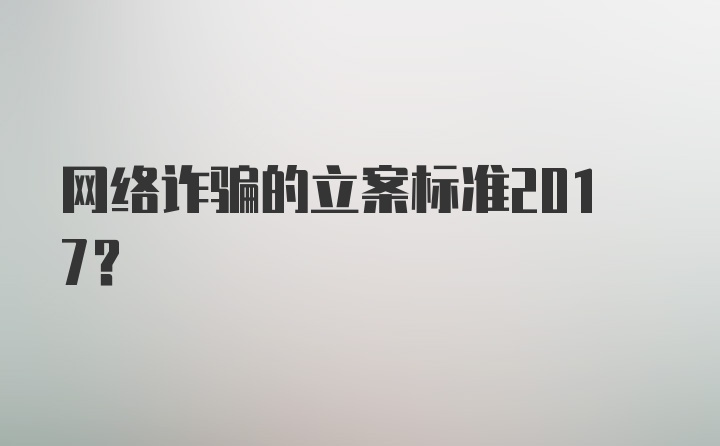 网络诈骗的立案标准2017?